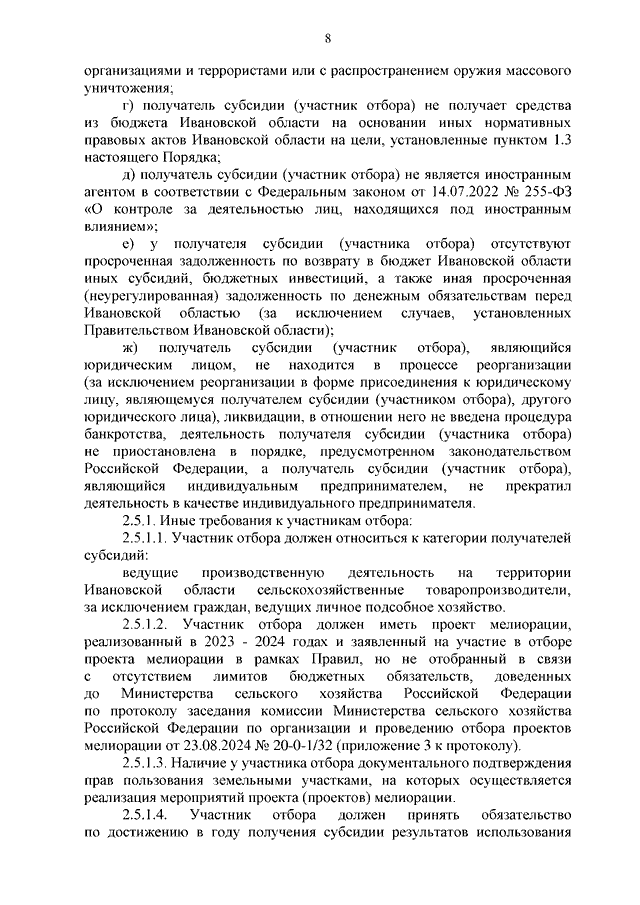 8

организациями и террористами или с распространением оружия массового уничтожения;

г) получатель субсидии (участник отбора) не получает средства из бюджета Ивановской области на основании иных нормативных правовых актов Ивановской области на цели, установленные пунктом 1.3 настоящего Порядка;

д) получатель субсидии (участник отбора) не является иностранным агентом в соответствии с Федеральным законом от 14.07.2022 № 255-ФЗ «О контроле за деятельностью лиц, находящихся под иностранным влиянием»;

е) у получателя субсидии (участника отбора) отсутствуют просроченная задолженность по возврату в бюджет Ивановской области иных субсидий, бюджетных инвестиций, а также иная просроченная (неурегулированная) задолженность по денежным обязательствам перед Ивановской областью (за исключением случаев, установленных Правительством Ивановской области);

ж) получатель субсидии (участник отбора), являющийся юридическим лицом, не находится в процессе реорганизации (за исключением реорганизации в форме присоединения к юридическому лицу, являющемуся получателем субсидии (участником отбора), другого юридического лица), ликвидации, в отношении него не введена процедура банкротства, деятельность получателя субсидии (участника отбора) не приостановлена в порядке, предусмотренном законодательством Российской Федерации, а получатель субсидии (участник отбора), являющийся индивидуальным предпринимателем, не прекратил деятельность в качестве индивидуального предпринимателя.

2.5.1. Иные требования к участникам отбора:

2.5.1.1. Участник отбора должен относиться к категории получателей субсидий:

ведущие производственную деятельность на территории Ивановской области сельскохозяйственные товаропроизводители, за исключением граждан, ведущих личное подсобное хозяйство.

2.5.1.2. Участник отбора должен иметь проект мелиорации, реализованный в 2023 - 2024 годах и заявленный на участие в отборе проекта мелиорации в рамках Правил, но не отобранный в связи с отсутствием лимитов бюджетных обязательств, доведенных до Министерства сельского хозяйства Российской Федерации по протоколу заседания комиссии Министерства сельского хозяйства Российской Федерации по организации и проведению отбора проектов мелиорации от 23.08.2024 № 20-0-1/32 (приложение 3 к протоколу).

2.5.1.3. Наличие у участника отбора документального подтверждения прав пользования земельными участками, на которых осуществляется реализация мероприятий проекта (проектов) мелиорации.

2.5.1.4. Участник отбора должен принять обязательство по достижению в году получения субсидии результатов использования